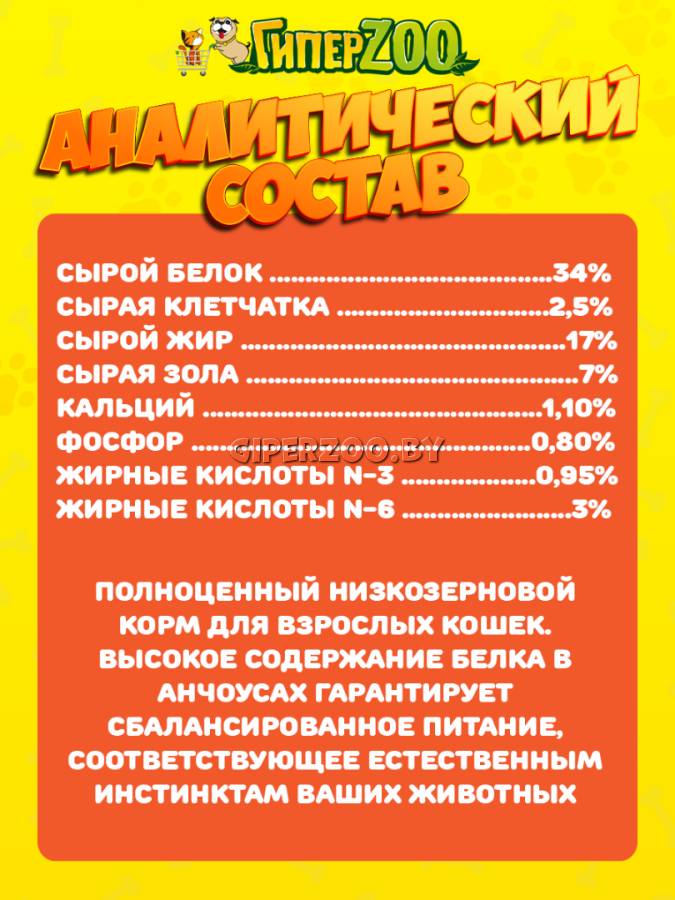 ГиперZOO

АНАЛИТИЧЕСКИЙ СОСТАВ

СЫРОЙ БЕЛОК 34%
СЫРАЯ КЛЕТЧАТКА 2,5%
СЫРОЙ ЖИР 17%
СЫРАЯ ЗОЛА 7%
КАЛЬЦИЙ 1,10%
ФОСФОР 0,80%
ЖИРНЫЕ КИСЛОТЫ N-3 0,95%
ЖИРНЫЕ КИСЛОТЫ N-6 3%

ПОЛНОЦЕННЫЙ НИЗКОЗЕРНОВОЙ КОРМ ДЛЯ ВЗРОСЛЫХ КОШЕК. ВЫСОКОЕ СОДЕРЖАНИЕ БЕЛКА В АНЧОУСАХ ГАРАНТИРУЕТ СБАЛАНСИРОВАННОЕ ПИТАНИЕ, СООТВЕТСТВУЮЩЕЕ ЕСТЕСТВЕННЫМ ИНСТИНКТАМ ВАШИХ ЖИВОТНЫХ

GIPERZOO.BY